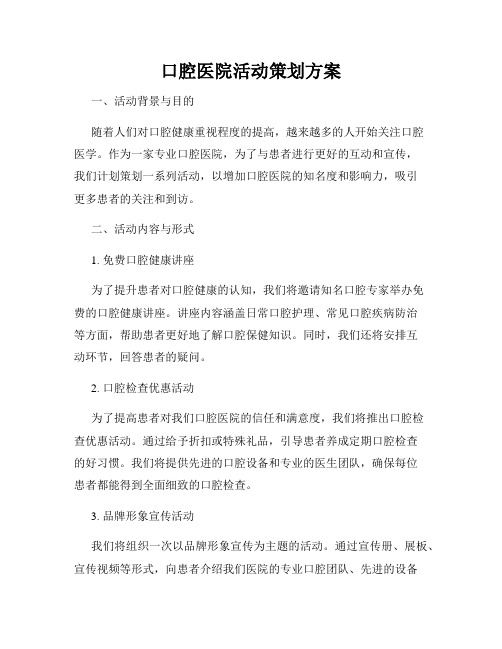 口腔医院活动策划方案

一、活动背景与目的

随着人们对口腔健康重视程度的提高，越来越多的人开始关注口腔医学。作为一家专业口腔医院，为了与患者进行更好的互动和宣传，我们计划策划一系列活动，以增加口腔医院的知名度和影响力，吸引更多患者的关注和到访。

二、活动内容与形式

1. 免费口腔健康讲座

为了提升患者对口腔健康的认知，我们将邀请知名口腔专家举办免费的口腔健康讲座。讲座内容涵盖日常口腔护理、常见口腔疾病防治等方面，帮助患者更好地了解口腔保健知识。同时，我们还将安排互动环节，回答患者的疑问。

2. 口腔检查优惠活动

为了提高患者对我们口腔医院的信任和满意度，我们将推出口腔检查优惠活动。通过给予折扣或特殊礼品，引导患者养成定期口腔检查的好习惯。我们将提供先进的口腔设备和专业的医生团队，确保每位患者都能得到全面细致的口腔检查。

3. 品牌形象宣传活动

我们将组织一次以品牌形象宣传为主题的活动。通过宣传册、展板、宣传视频等形式，向患者介绍我们医院的专业口腔团队、先进的设备